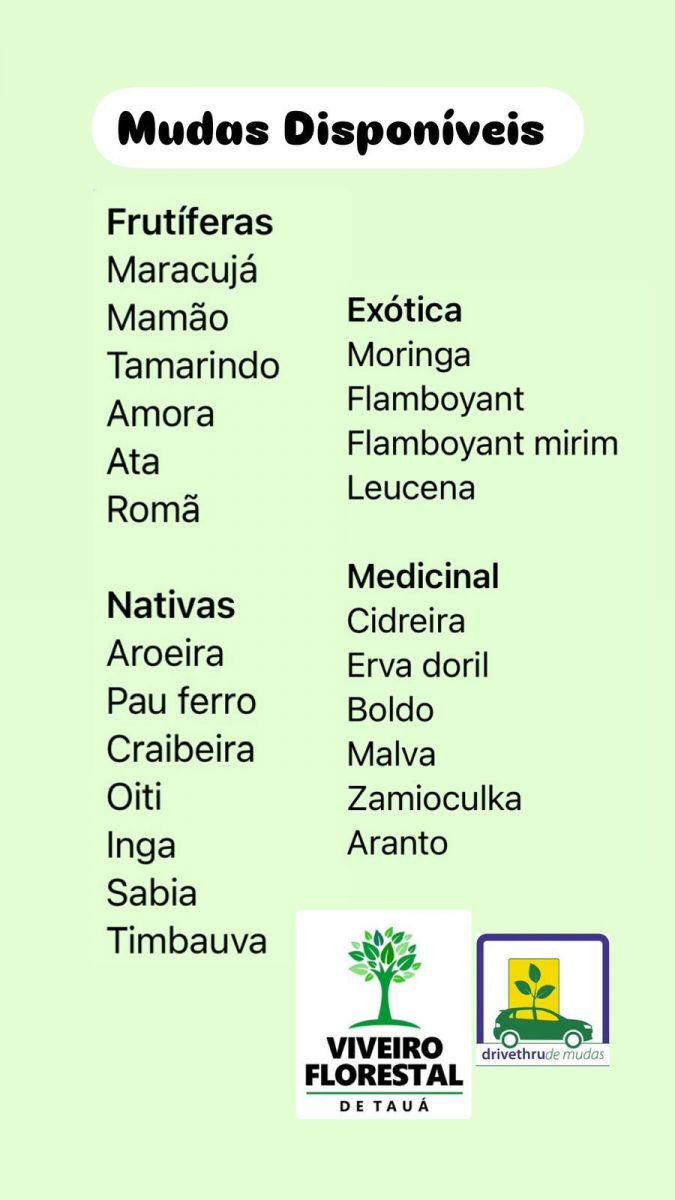 Mudas Disponíveis

Frutíferas
Maracujá
Mamão
Tamarindo
Amora
Ata
Romã

Nativas
Aroeira
Pau ferro
Craibeira
Oiti
Inga
Sabia
Timbauva

Exótica
Moringa
Flamboyant
Flamboyant mirim
Leucena

Medicinal
Cidreira
Erva doril
Boldo
Malva
Zamioculka
Aranto

VIVEIRO
FLORESTAL
DE TAUÁ

drivethrude mudas